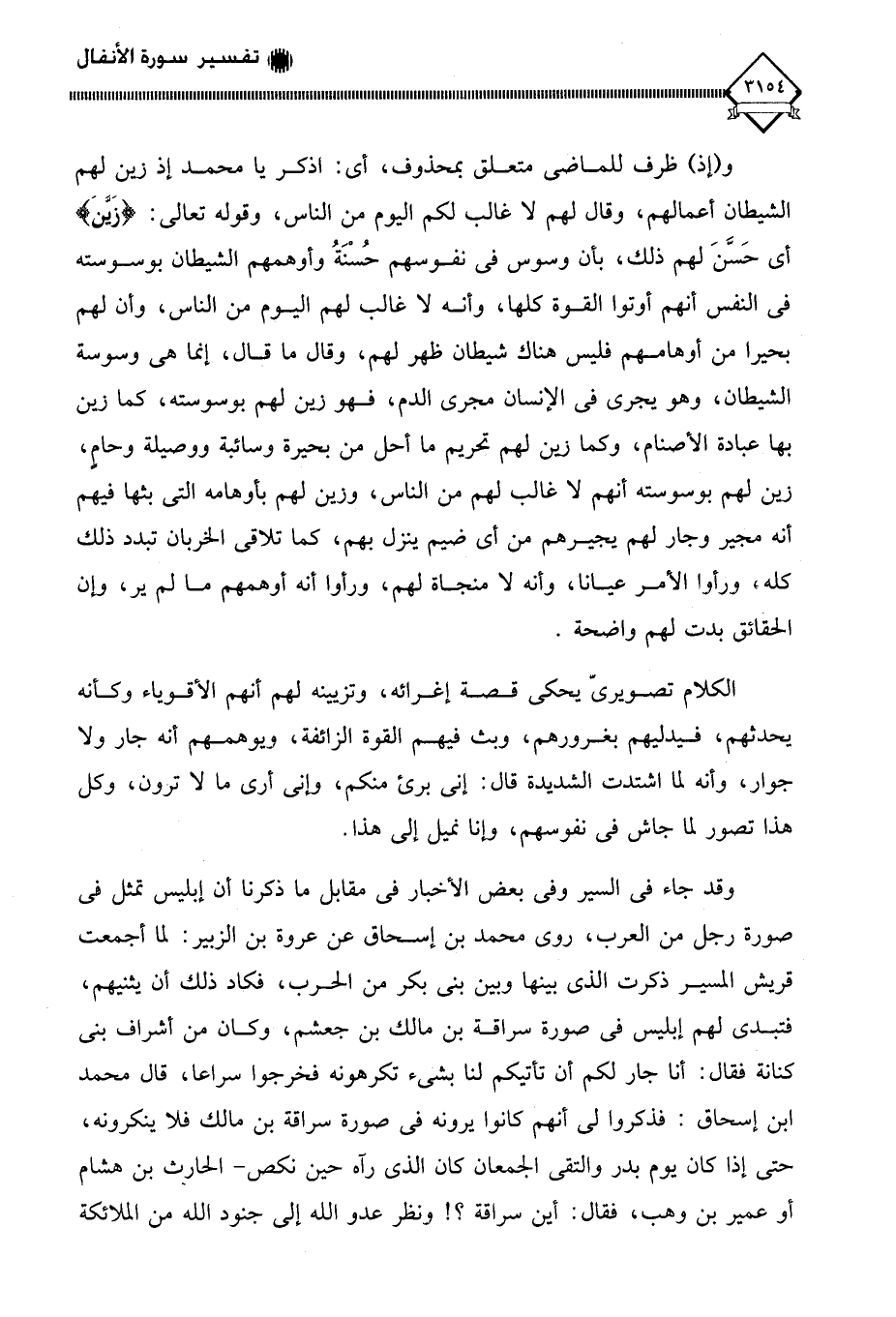 تفسير سورة الأنفال

٣١٥٤

و(إذ) ظرف للماضى متعلق بمحذوف، أى: اذكر يا محمد إذ زين لهم الشيطان أعمالهم، وقال لهم لا غالب لكم اليوم من الناس، وقوله تعالى: ﴿زَيَّنَ﴾ أى حَسَّنَ لهم ذلك، بأن وسوس فى نفوسهم حُسْنَهُ وأوهمهم الشيطان بوسوسته فى النفس أنهم أوتوا القوة كلها، وأنه لا غالب لهم اليوم من الناس، وأن لهم بحيرا من أوهامهم فليس هناك شيطان ظهر لهم، وقال ما قال، إنما هى وسوسة الشيطان، وهو يجرى فى الإنسان مجرى الدم، فهو زين لهم بوسوسته، كما زين بها عبادة الأصنام، وكما زين لهم تحريم ما أحل من بحيرة وسائبة ووصيلة وحام، زين لهم بوسوسته أنهم لا غالب لهم من الناس، وزين لهم بأوهامه التى بثها فيهم أنه مجير وجار لهم يجيرهم من أى ضيم ينزل بهم، كما تلاقى الخربان تبدد ذلك كله، ورأوا الأمر عيانا، وأنه لا منجاة لهم، ورأوا أنه أوهمهم ما لم ير، وإن الحقائق بدت لهم واضحة .

الكلام تصويرىّ يحكى قصة إغرائه، وتزيينه لهم أنهم الأقوياء وكأنه يحدثهم، فيدليهم بغرورهم، وبث فيهم القوة الزائفة، ويوهمهم أنه جار ولا جوار، وأنه لما اشتدت الشديدة قال: إنى برئ منكم، وإنى أرى ما لا ترون، وكل هذا تصور لما جاش فى نفوسهم، وإنا نميل إلى هذا.

وقد جاء فى السير وفى بعض الأخبار فى مقابل ما ذكرنا أن إبليس تمثل فى صورة رجل من العرب، روى محمد بن إسحاق عن عروة بن الزبير: لما أجمعت قريش المسير ذكرت الذى بينها وبين بنى بكر من الحرب، فكاد ذلك أن يثنيهم، فتبدى لهم إبليس فى صورة سراقة بن مالك بن جعشم، وكان من أشراف بنى كنانة فقال: أنا جار لكم أن تأتيكم لنا بشىء تكرهونه فخرجوا سراعا، قال محمد ابن إسحاق : فذكروا لى أنهم كانوا يرونه فى صورة سراقة بن مالك فلا ينكرونه، حتى إذا كان يوم بدر والتقى الجمعان كان الذى رآه حين نكص- الحارث بن هشام أو عمير بن وهب، فقال: أين سراقة ؟! ونظر عدو الله إلى جنود الله من الملائكة